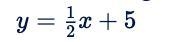 $y = \frac{1}{2}x + 5$